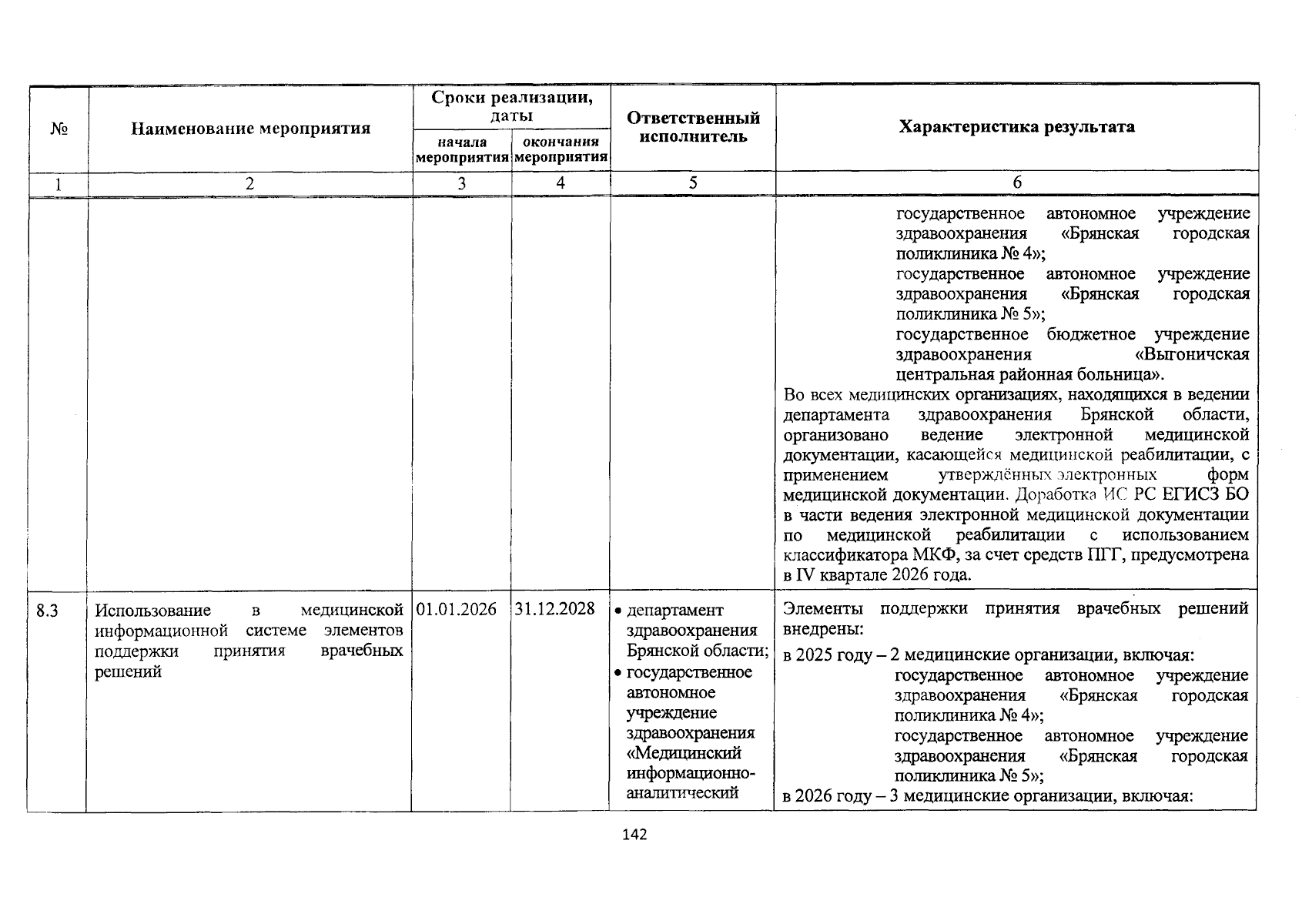 | № | Наименование мероприятия | Сроки реализации, даты начала мероприятия | Сроки реализации, даты окончания мероприятия | Ответственный исполнитель | Характеристика результата |
|---|---|---|---|---|---|
| 1 | 2 | 3 | 4 | 5 | 6 |
| | | | | | государственное автономное учреждение здравоохранения «Брянская городская поликлиника № 4»; государственное автономное учреждение здравоохранения «Брянская городская поликлиника № 5»; государственное бюджетное учреждение здравоохранения «Выгоничская центральная районная больница». Во всех медицинских организациях, находящихся в ведении департамента здравоохранения Брянской области, организовано ведение электронной медицинской документации, касающейся медицинской реабилитации, с применением утверждённых электронных форм медицинской документации. Доработка ИС РС ЕГИСЗ БО в части ведения электронной медицинской документации по медицинской реабилитации с использованием классификатора МКФ, за счет средств ПГГ, предусмотрена в IV квартале 2026 года. |
| 8.3 | Использование в медицинской информационной системе элементов поддержки принятия врачебных решений | 01.01.2026 | 31.12.2028 | • департамент здравоохранения Брянской области; • государственное автономное учреждение здравоохранения «Медицинский информационно-аналитический | Элементы поддержки принятия врачебных решений внедрены: в 2025 году – 2 медицинские организации, включая: государственное автономное учреждение здравоохранения «Брянская городская поликлиника № 4»; государственное автономное учреждение здравоохранения «Брянская городская поликлиника № 5»; в 2026 году – 3 медицинские организации, включая: |

142